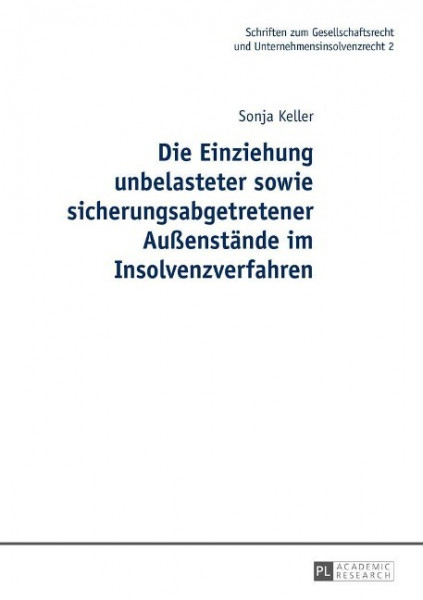 Schriften zum Gesellschaftsrecht und Unternehmensinsolvenzrecht 2

Sonja Keller

Die Einziehung unbelasteter sowie sicherungsabgetretener Außenstände im Insolvenzverfahren

PL ACADEMIC RESEARCH